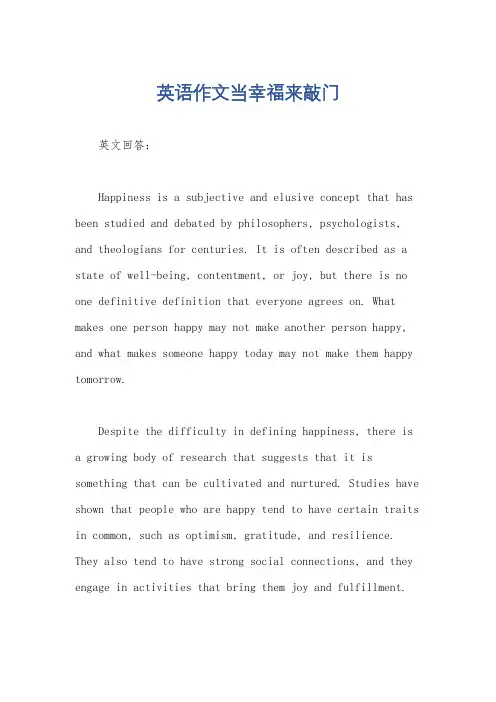 英语作文当幸福来敲门

英文回答：

Happiness is a subjective and elusive concept that has been studied and debated by philosophers, psychologists, and theologians for centuries. It is often described as a state of well-being, contentment, or joy, but there is no one definitive definition that everyone agrees on. What makes one person happy may not make another person happy, and what makes someone happy today may not make them happy tomorrow.

Despite the difficulty in defining happiness, there is a growing body of research that suggests that it is something that can be cultivated and nurtured. Studies have shown that people who are happy tend to have certain traits in common, such as optimism, gratitude, and resilience. They also tend to have strong social connections, and they engage in activities that bring them joy and fulfillment.